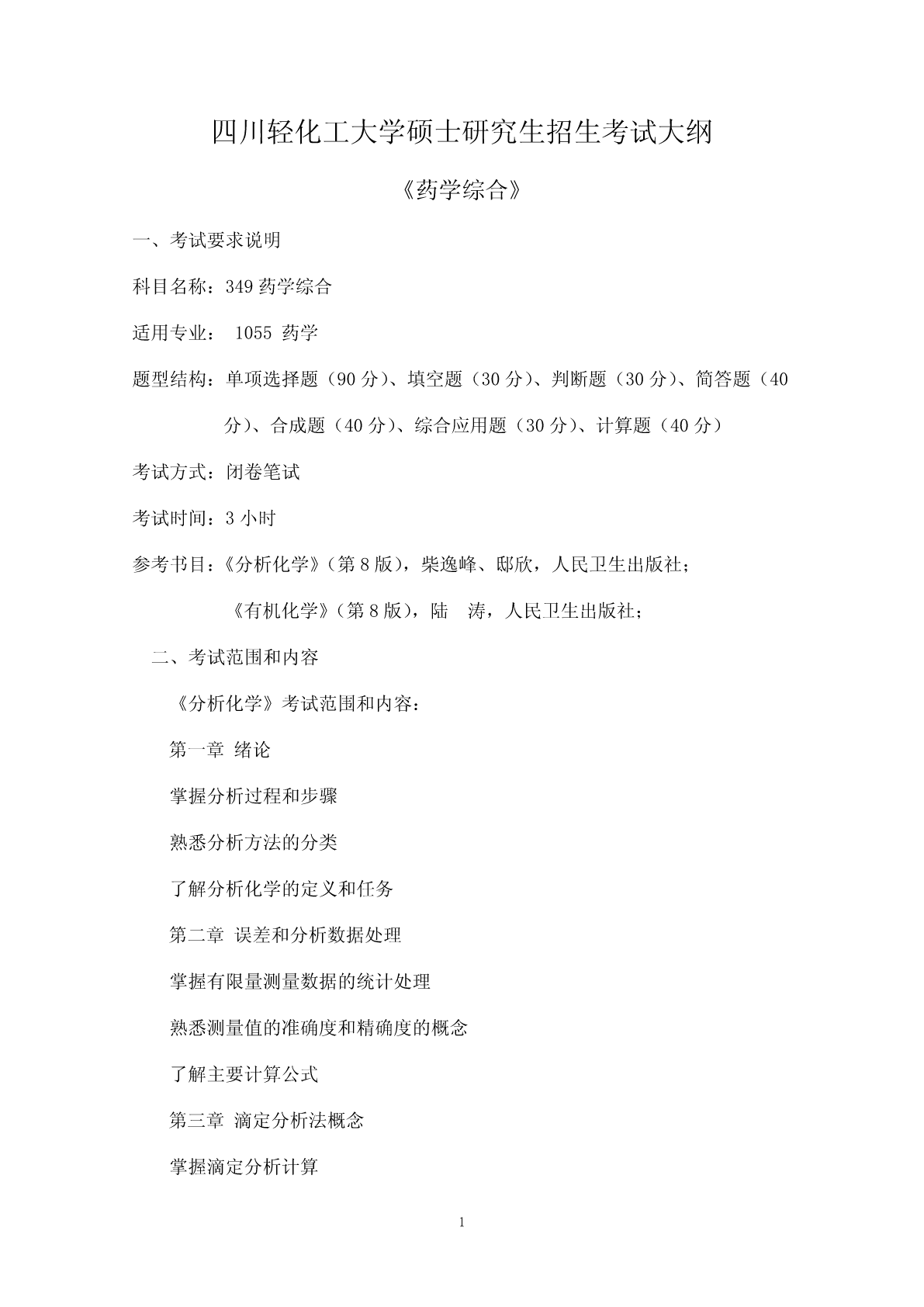 四川轻化工大学硕士研究生招生考试大纲

《药学综合》

一、考试要求说明

科目名称：349 药学综合

适用专业： 1055 药学

题型结构：单项选择题（90 分）、填空题（30 分）、判断题（30 分）、简答题（40 分）、合成题（40 分）、综合应用题（30 分）、计算题（40 分）

考试方式：闭卷笔试

考试时间：3 小时

参考书目：《分析化学》（第 8 版），柴逸峰、邸欣，人民卫生出版社；

《有机化学》（第 8 版），陆 涛，人民卫生出版社；

二、考试范围和内容

《分析化学》考试范围和内容：

第一章 绪论

掌握分析过程和步骤

熟悉分析方法的分类

了解分析化学的定义和任务

第二章 误差和分析数据处理

掌握有限量测量数据的统计处理

熟悉测量值的准确度和精确度的概念

了解主要计算公式

第三章 滴定分析法概念

掌握滴定分析计算

1